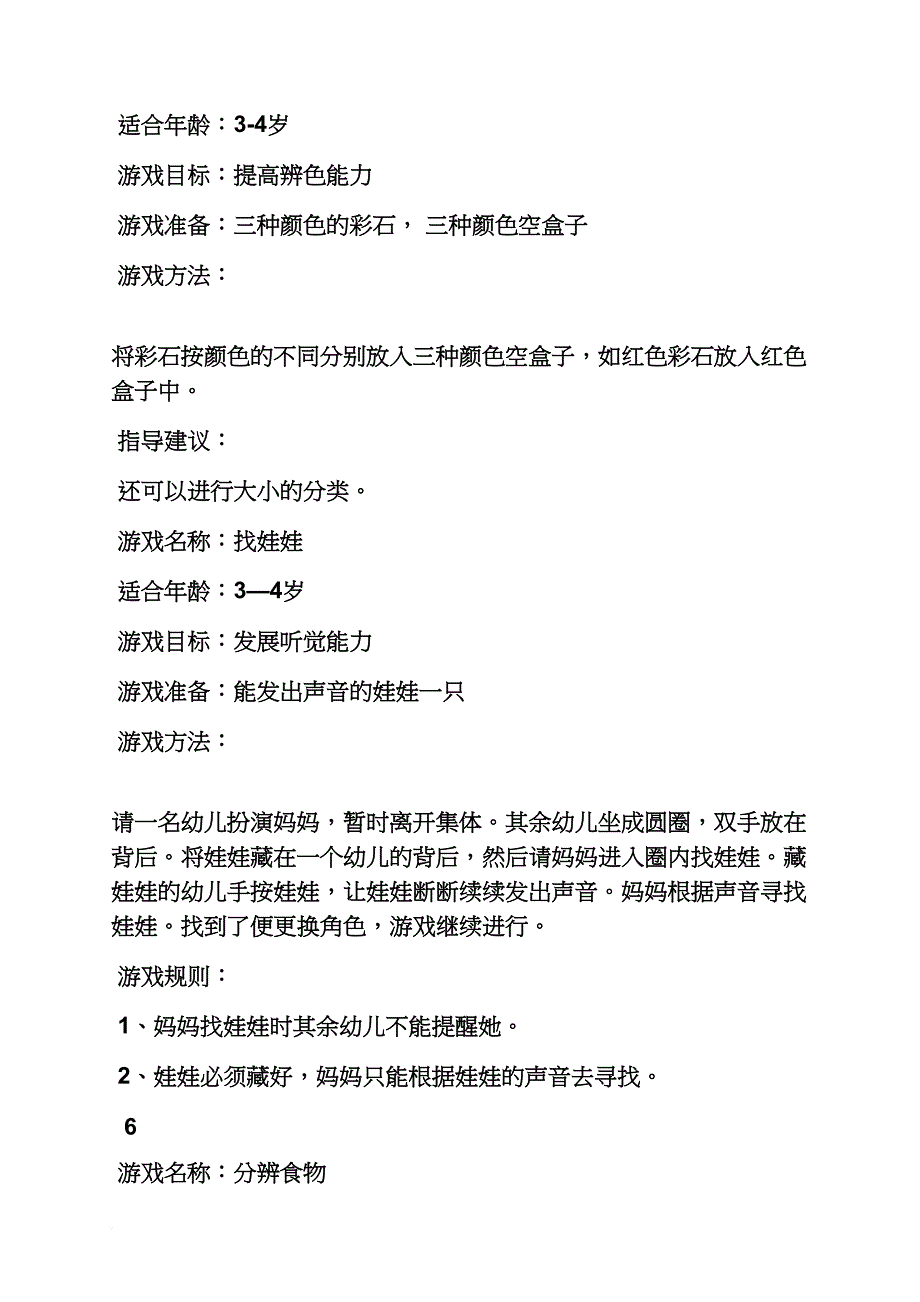 适合年龄：3-4岁

游戏目标：提高辨色能力

游戏准备：三种颜色的彩石， 三种颜色空盒子

游戏方法：

将彩石按颜色的不同分别放入三种颜色空盒子，如红色彩石放入红色盒子中。

指导建议：

还可以进行大小的分类。

游戏名称：找娃娃

适合年龄：3—4岁

游戏目标：发展听觉能力

游戏准备：能发出声音的娃娃一只

游戏方法：

请一名幼儿扮演妈妈，暂时离开集体。其余幼儿坐成圆圈，双手放在背后。将娃娃藏在一个幼儿的背后，然后请妈妈进入圈内找娃娃。藏娃娃的幼儿手按娃娃，让娃娃断断续续发出声音。妈妈根据声音寻找娃娃。找到了便更换角色，游戏继续进行。

游戏规则：

1、妈妈找娃娃时其余幼儿不能提醒她。

2、娃娃必须藏好，妈妈只能根据娃娃的声音去寻找。

6

游戏名称：分辨食物